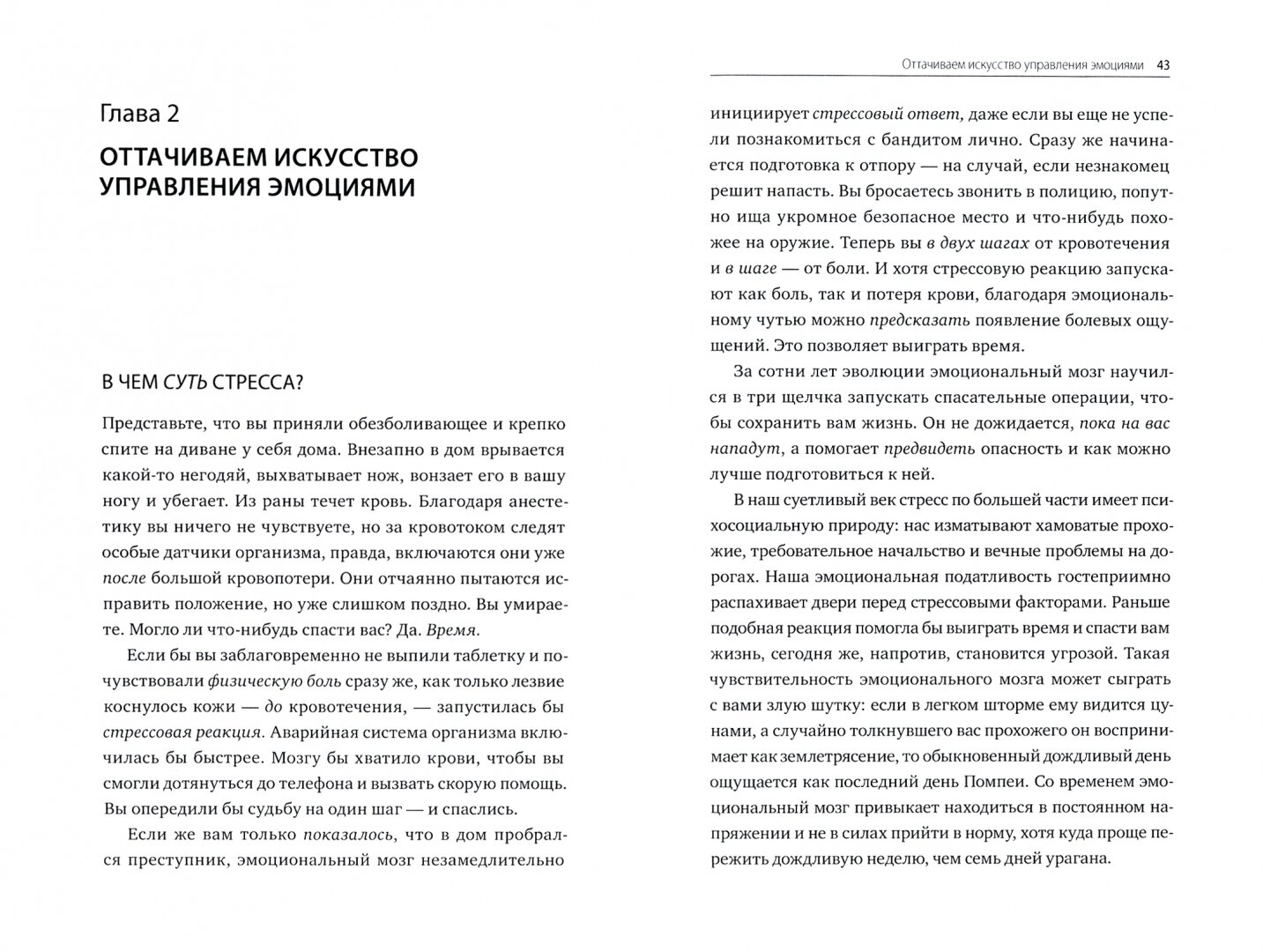 Глава 2

ОТТАЧИВАЕМ ИСКУССТВО УПРАВЛЕНИЯ ЭМОЦИЯМИ

В ЧЕМ СУТЬ СТРЕССА?

Представьте, что вы приняли обезболивающее и крепко спите на диване у себя дома. Внезапно в дом врывается какой-то негодяй, выхватывает нож, вонзает его в вашу ногу и убегает. Из раны течет кровь. Благодаря анестетику вы ничего не чувствуете, но за кровотоком следят особые датчики организма, правда, включаются они уже после большой кровопотери. Они отчаянно пытаются исправить положение, но уже слишком поздно. Вы умираете. Могло ли что-нибудь спасти вас? Да. Время.

Если бы вы заблаговременно не выпили таблетку и почувствовали физическую боль сразу же, как только лезвие коснулось кожи — до кровотечения, — запустилась бы стрессовая реакция. Аварийная система организма включилась бы быстрее. Мозгу бы хватило крови, чтобы вы смогли дотянуться до телефона и вызвать скорую помощь. Вы опередили бы судьбу на один шаг — и спаслись.

Если же вам только показалось, что в дом пробрался преступник, эмоциональный мозг незамедлительно

Оттачиваем искусство управления эмоциями 43

инициирует стрессовый ответ, даже если вы еще не успели познакомиться с бандитом лично. Сразу же начинается подготовка к отпору — на случай, если незнакомец решит напасть. Вы бросаетесь звонить в полицию, попутно ища укромное безопасное место и что-нибудь похожее на оружие. Теперь вы в двух шагах от кровотечения и в шаге — от боли. И хотя стрессовую реакцию запускают как боль, так и потеря крови, благодаря эмоциональному чутью можно предсказать появление болевых ощущений. Это позволяет выиграть время.

За сотни лет эволюции эмоциональный мозг научился в три щелчка запускать спасательные операции, чтобы сохранить вам жизнь. Он не дожидается, пока на вас нападут, а помогает предвидеть опасность и как можно лучше подготовиться к ней.

В наш суетливый век стресс по большей части имеет психосоциальную природу: нас изматывают хамоватые прохожие, требовательное начальство и вечные проблемы на дорогах. Наша эмоциональная податливость гостеприимно распахивает двери перед стрессовыми факторами. Раньше подобная реакция помогла бы выиграть время и спасти вам жизнь, сегодня же, напротив, становится угрозой. Такая чувствительность эмоционального мозга может сыграть с вами злую шутку: если в легком шторме ему видится цунами, а случайно толкнувшего вас прохожего он воспринимает как землетрясение, то обыкновенный дождливый день ощущается как последний день Помпеи. Со временем эмоциональный мозг привыкает находиться в постоянном напряжении и не в силах прийти в норму, хотя куда проще пережить дождливую неделю, чем семь дней урагана.